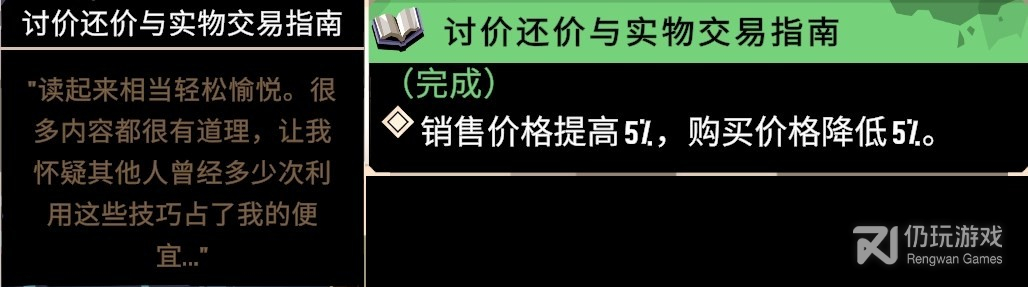 讨价还价与实物交易指南

"读起来相当轻松愉悦。很多内容都很有道理，让我怀疑其他人曾经多少次利用这些技巧占了我的便宜…"

讨价还价与实物交易指南

（完成）

销售价格提高5%，购买价格降低5%。

仍玩游戏
Rengwan Games